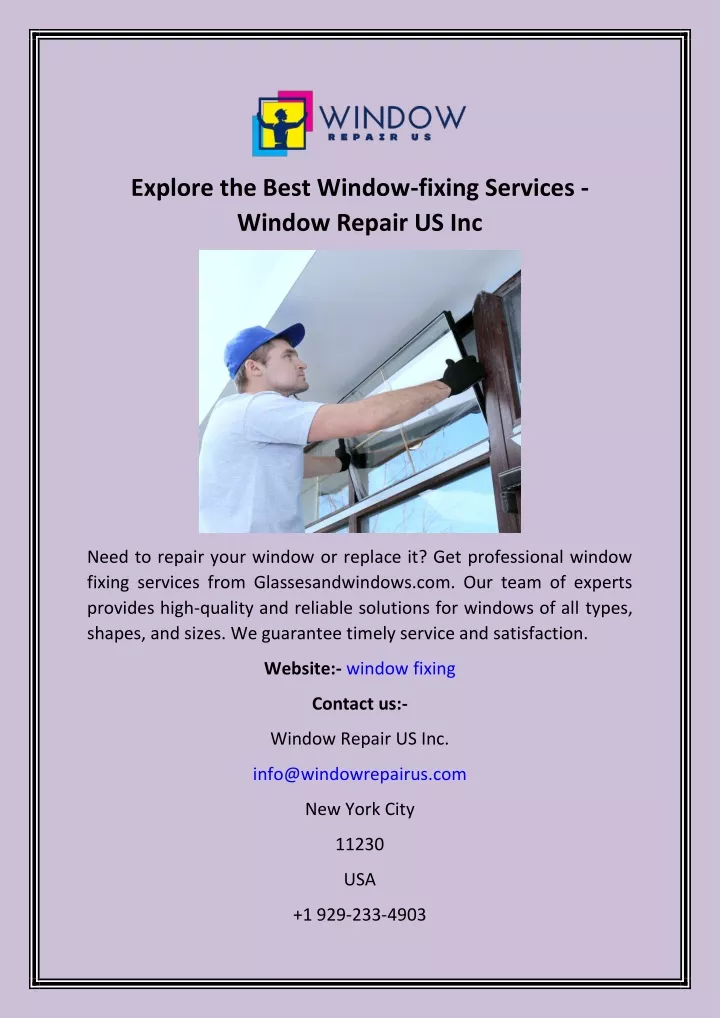 WINDOW
REPAIR US

Explore the Best Window-fixing Services - Window Repair US Inc

Need to repair your window or replace it? Get professional window fixing services from Glassesandwindows.com. Our team of experts provides high-quality and reliable solutions for windows of all types, shapes, and sizes. We guarantee timely service and satisfaction.

Website:- window fixing

Contact us:-

Window Repair US Inc.

info@windowrepairus.com

New York City

11230

USA

+1 929-233-4903